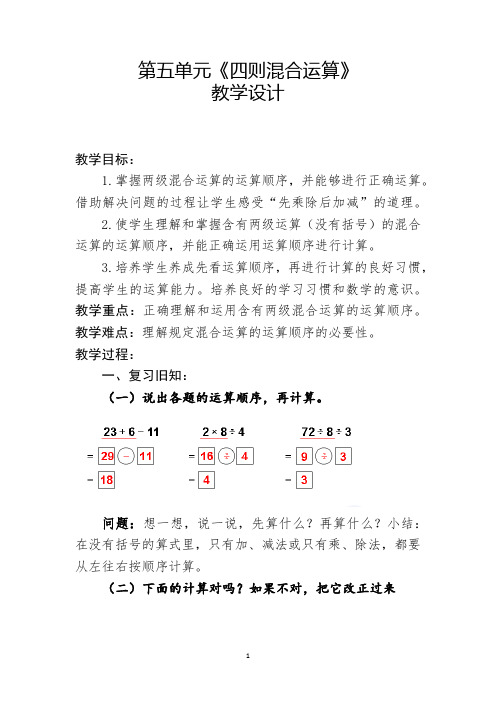 第五单元《四则混合运算》
教学设计

教学目标：

1. 掌握两级混合运算的运算顺序，并能够进行正确运算。借助解决问题的过程让学生感受“先乘除后加减”的道理。

2. 使学生理解和掌握含有两级运算（没有括号）的混合运算的运算顺序，并能正确运用运算顺序进行计算。

3. 培养学生养成先看运算顺序，再进行计算的良好习惯，提高学生的运算能力。培养良好的学习习惯和数学的意识。

教学重点：正确理解和运用含有两级混合运算的运算顺序。

教学难点：理解规定混合运算的运算顺序的必要性。

教学过程：

一、复习旧知：

（一）说出各题的运算顺序，再计算。

$23+6-11$
$=29-11$
$=18$

$2\times8\div4$
$=16\div4$
$=4$

$72\div8\div3$
$=9\div3$
$=3$

问题：想一想，说一说，先算什么？再算什么？小结：在没有括号的算式里，只有加、减法或只有乘、除法，都要从左往右按顺序计算。

（二）下面的计算对吗？如果不对，把它改正过来

1